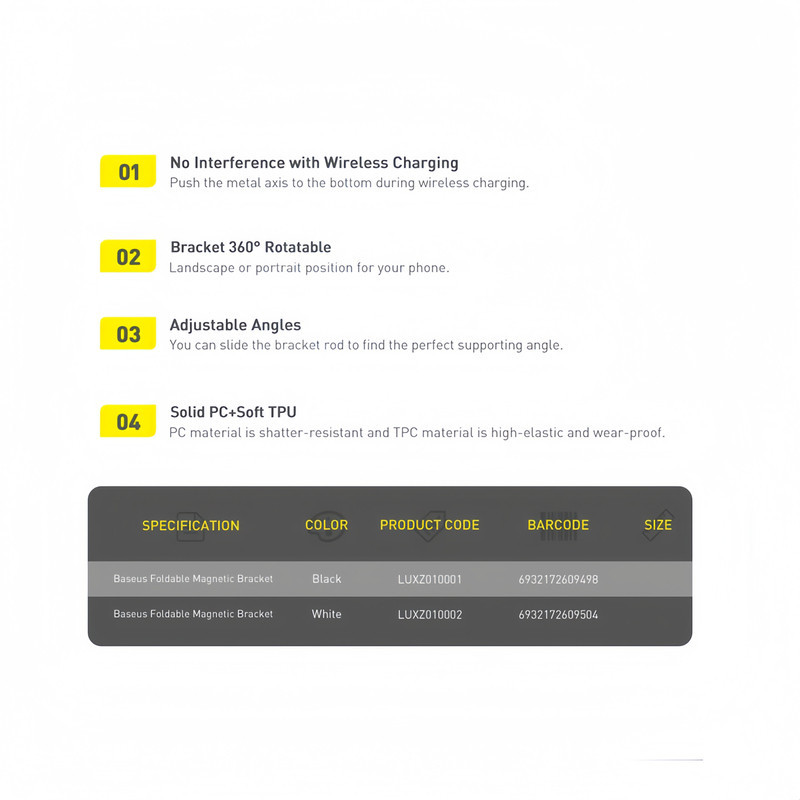 01
No Interference with Wireless Charging
Push the metal axis to the bottom during wireless charging.

02
Bracket 360° Rotatable
Landscape or portrait position for your phone.

03
Adjustable Angles
You can slide the bracket rod to find the perfect supporting angle.

04
Solid PC+Soft TPU
PC material is shatter-resistant and TPC material is high-elastic and wear-proof.

| SPECIFICATION | COLOR | PRODUCT CODE | BARCODE | SIZE |
|---|---|---|---|---|
| Baseus Foldable Magnetic Bracket | Black | LUXZ010001 | 6932172609498 | |
| Baseus Foldable Magnetic Bracket | White | LUXZ010002 | 6932172609504 | |